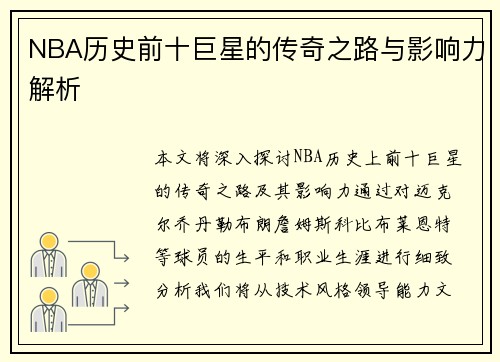 NBA历史前十巨星的传奇之路与影响力解析

本文将深入探讨NBA历史上前十巨星的传奇之路及其影响力通过对迈克尔乔丹勒布朗詹姆斯科比布莱恩特等球员的生平和职业生涯进行细致分析我们将从技术风格领导能力文